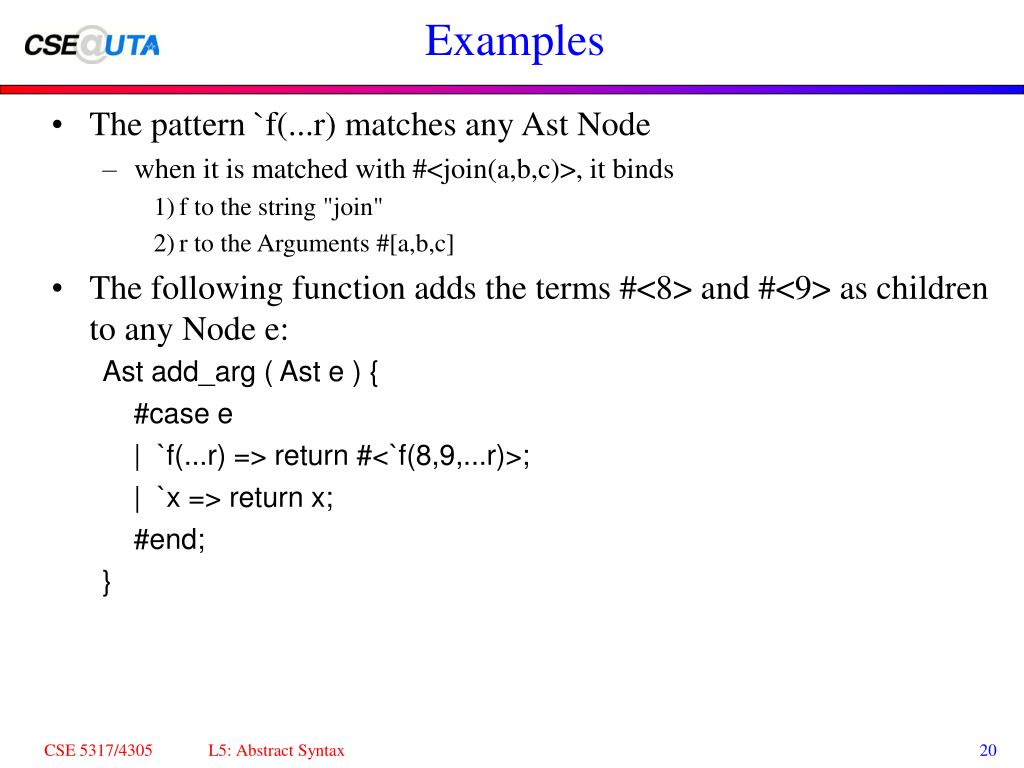 CSE@UTA

Examples

• The pattern `f(...r) matches any Ast Node
– when it is matched with #<join(a,b,c)>, it binds
1) f to the string "join"
2) r to the Arguments #[a,b,c]

• The following function adds the terms #<8> and #<9> as children to any Node e:
Ast add_arg ( Ast e ) {
#case e
| `f(...r) => return #<`f(8,9,...r)>;
| `x => return x;
#end;
}

CSE 5317/4305
L5: Abstract Syntax
20